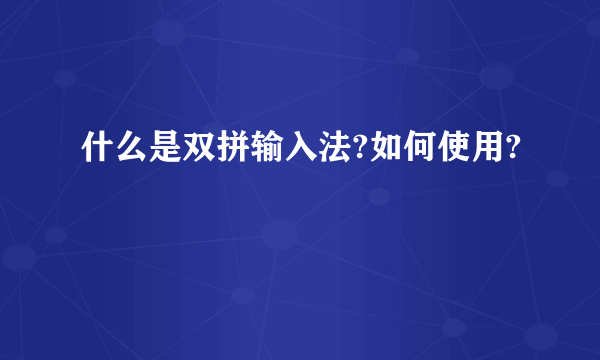 什么是双拼输入法?如何使用?